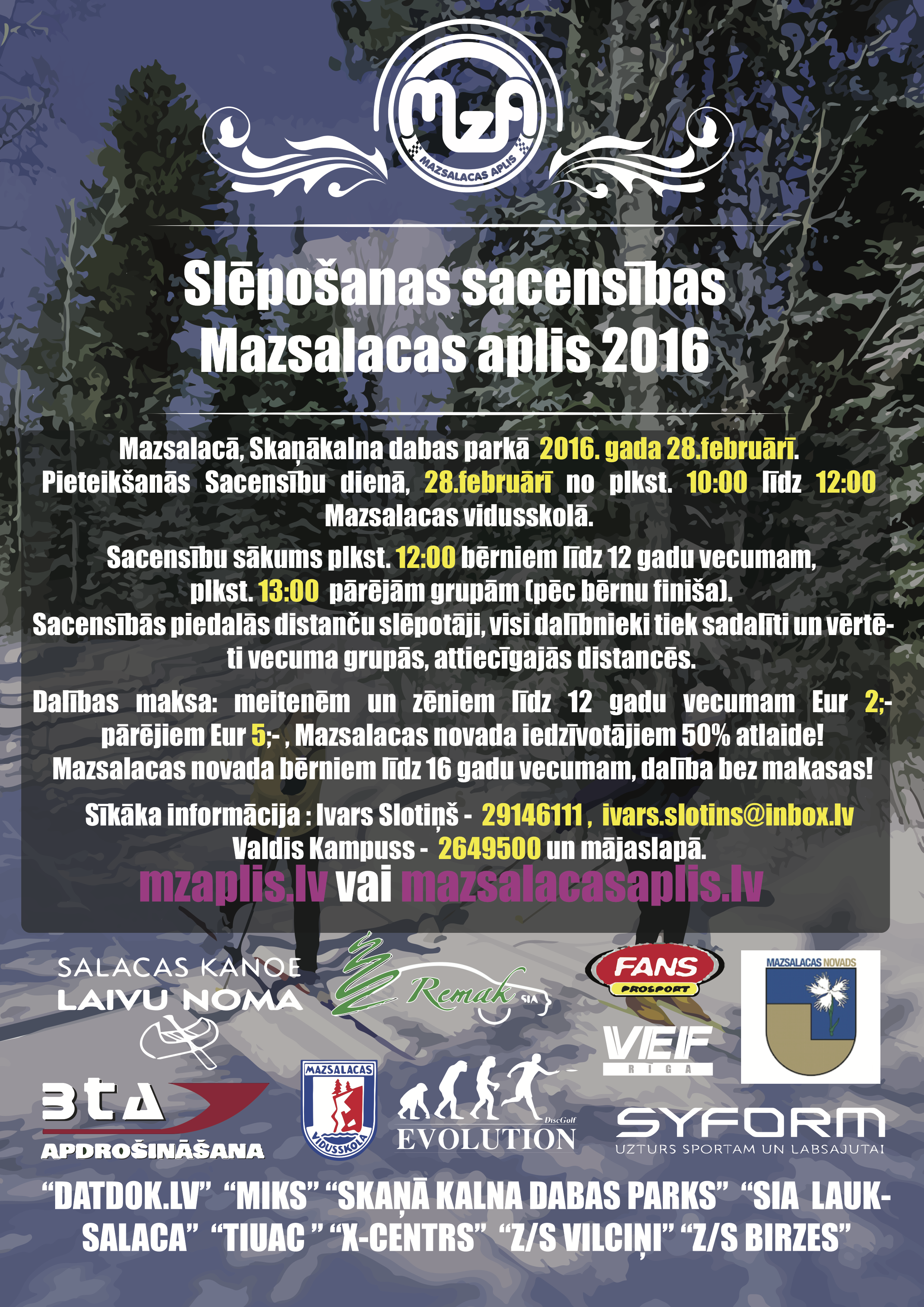 MzA
MAZSALACAS APLIS

Slēpošanas sacensības Mazsalacas aplis 2016

Mazsalacā, Skaņākalna dabas parkā 2016. gada 28.februārī. Pieteikšanās Sacensību dienā, 28.februārī no plkst. 10:00 līdz 12:00 Mazsalacas vidusskolā.

Sacensību sākums plkst. 12:00 bērniem līdz 12 gadu vecumam, plkst. 13:00 pārējām grupām (pēc bērnu finiša). Sacensībās piedalās distanču slēpotāji, visi dalībnieki tiek sadalīti un vērtēti vecuma grupās, attiecīgajās distancēs.

Dalības maksa: meitenēm un zēniem līdz 12 gadu vecumam Eur 2;- pārējiem Eur 5;- , Mazsalacas novada iedzīvotājiem 50% atlaide! Mazsalacas novada bērniem līdz 16 gadu vecumam, dalība bez makasas!

Sīkāka informācija : Ivars Slotiņš - 29146111 , ivars.slotins@inbox.lv Valdis Kampuss - 2649500 un mājaslapā.
mzaplis.lv vai mazsalacasaplis.lv

SALACAS KANOE LAIVU NOMA
Remak SIA
FANS PROSPORT
VEF RIGA
MAZSALACAS NOVADS
BTA APDROŠINĀŠANA
MAZSALACAS VIDUSSKOLA
DiscGolf EVOLUTION
SYFORM UZTURS SPORTAM UN LABSAJUTAI

“DATDOK.LV” “MIKS” “SKAŅĀ KALNA DABAS PARKS” “SIA LAUKSALACA” “TIUAC ” “X-CENTRS” “Z/S VILCIŅI” “Z/S BIRZES”